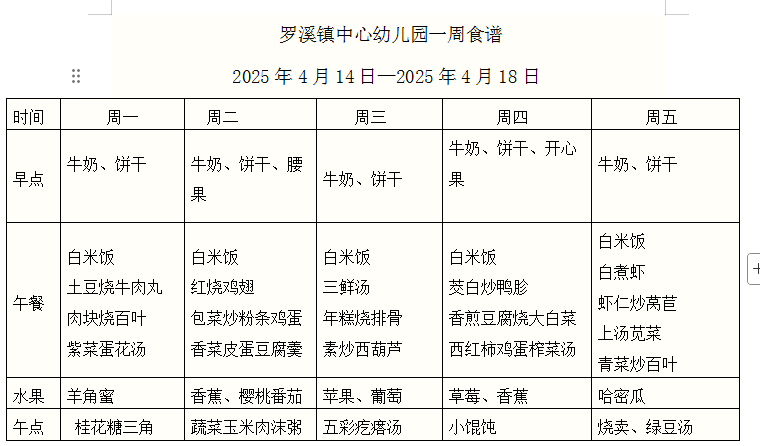 罗溪镇中心幼儿园一周食谱

2025 年 4 月 14 日—2025 年 4 月 18 日

| 时间 | 周一 | 周二 | 周三 | 周四 | 周五 |
|---|---|---|---|---|---|
| 早点 | 牛奶、饼干 | 牛奶、饼干、腰果 | 牛奶、饼干 | 牛奶、饼干、开心果 | 牛奶、饼干 |
| 午餐 | 白米饭 土豆烧牛肉丸 肉块烧百叶 紫菜蛋花汤 | 白米饭 红烧鸡翅 包菜炒粉条鸡蛋 香菜皮蛋豆腐羹 | 白米饭 三鲜汤 年糕烧排骨 素炒西葫芦 | 白米饭 茭白炒鸭胗 香煎豆腐烧大白菜 西红柿鸡蛋榨菜汤 | 白米饭 白煮虾 虾仁炒莴苣 上汤苋菜 青菜炒百叶 |
| 水果 | 羊角蜜 | 香蕉、樱桃番茄 | 苹果、葡萄 | 草莓、香蕉 | 哈密瓜 |
| 午点 | 桂花糖三角 | 蔬菜玉米肉沫粥 | 五彩疙瘩汤 | 小馄饨 | 烧卖、绿豆汤 |